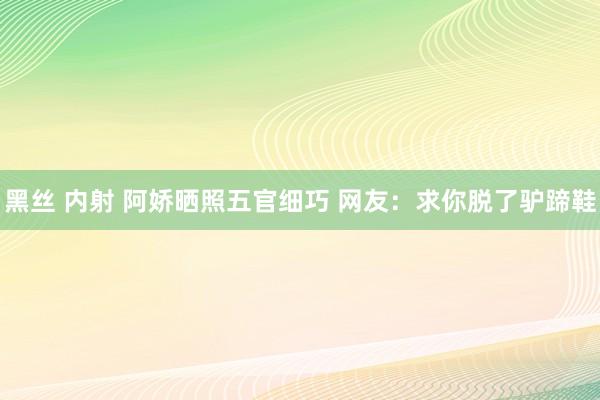 黑丝 内射 阿娇晒照五官细巧 网友：求你脱了驴蹄鞋